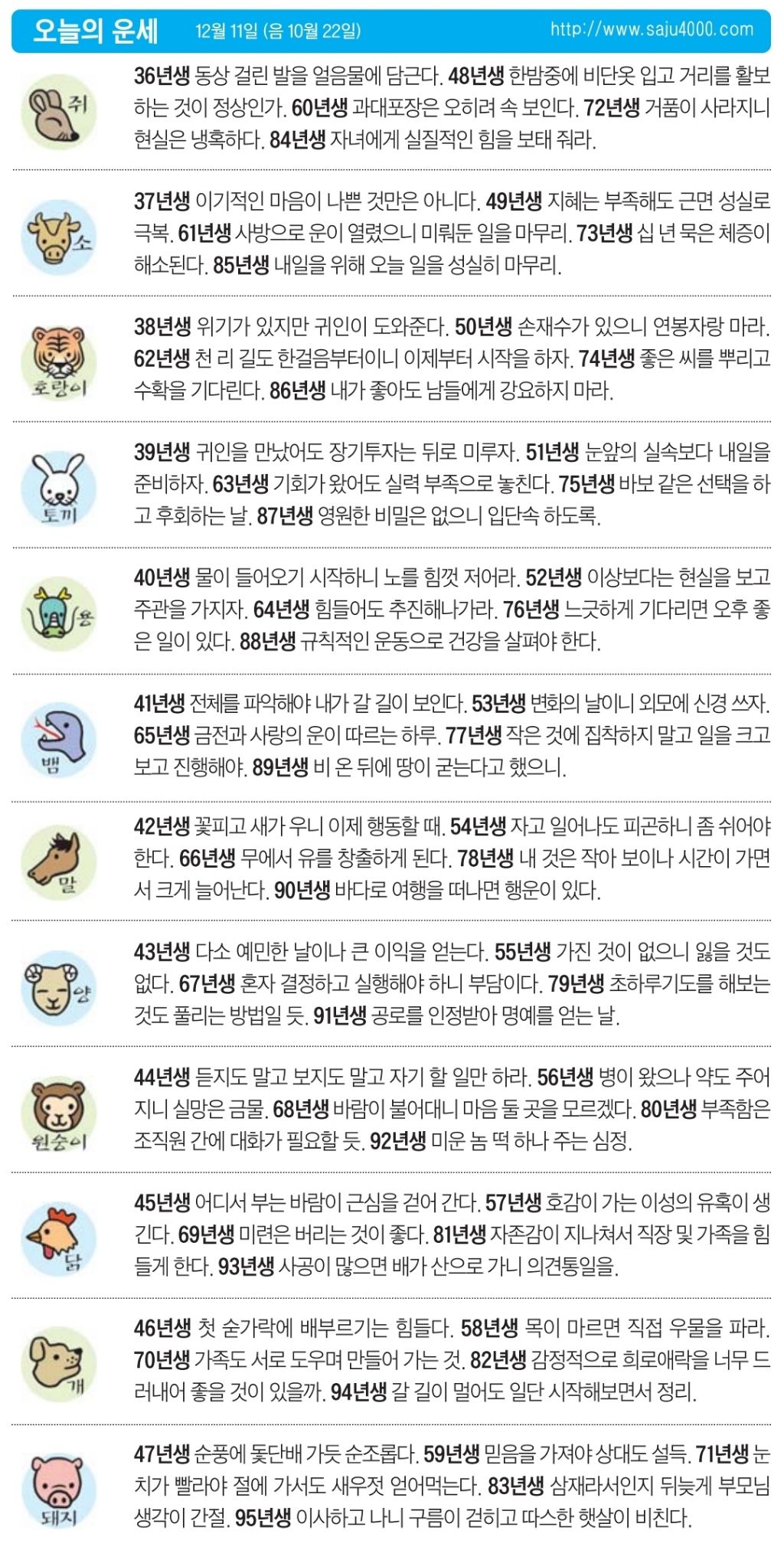 오늘의 운세 12월 11일 (음 10월 22일) http://www.saju4000.com

쥐

36년생 동상 걸린 발을 얼음물에 담근다. 48년생 한밤중에 비단옷 입고 거리를 활보하는 것이 정상인가. 60년생 과대포장은 오히려 속 보인다. 72년생 거품이 사라지니 현실은 냉혹하다. 84년생 자녀에게 실질적인 힘을 보태 줘라.

소

37년생 이기적인 마음이 나쁜 것만은 아니다. 49년생 지혜는 부족해도 근면 성실로 극복. 61년생 사방으로 운이 열렸으니 미뤄둔 일을 마무리. 73년생 십 년 묵은 체증이 해소된다. 85년생 내일을 위해 오늘 일을 성실히 마무리.

호랑이

38년생 위기가 있지만 귀인이 도와준다. 50년생 손재수가 있으니 연봉자랑 마라. 62년생 천 리 길도 한걸음부터이니 이제부터 시작을 하자. 74년생 좋은 씨를 뿌리고 수확을 기다린다. 86년생 내가 좋아도 남들에게 강요하지 마라.

토끼

39년생 귀인을 만났어도 장기투자는 뒤로 미루자. 51년생 눈앞의 실속보다 내일을 준비하자. 63년생 기회가 왔어도 실력 부족으로 놓친다. 75년생 바보 같은 선택을 하고 후회하는 날. 87년생 영원한 비밀은 없으니 입단속 하도록.

용

40년생 물이 들어오기 시작하니 노를 힘껏 저어라. 52년생 이상보다는 현실을 보고 주관을 가지자. 64년생 힘들어도 추진해나가라. 76년생 느긋하게 기다리면 오후 좋은 일이 있다. 88년생 규칙적인 운동으로 건강을 살펴야 한다.

뱀

41년생 전체를 파악해야 내가 갈 길이 보인다. 53년생 변화의 날이니 외모에 신경 쓰자. 65년생 금전과 사랑의 운이 따르는 하루. 77년생 작은 것에 집착하지 말고 일을 크고 보고 진행해야. 89년생 비 온 뒤에 땅이 굳는다고 했으니.

말

42년생 꽃피고 새가 우니 이제 행동할 때. 54년생 자고 일어나도 피곤하니 좀 쉬어야 한다. 66년생 무에서 유를 창출하게 된다. 78년생 내 것은 작아 보이나 시간이 가면서 크게 늘어난다. 90년생 바다로 여행을 떠나면 행운이 있다.

양

43년생 다소 예민한 날이나 큰 이익을 얻는다. 55년생 가진 것이 없으니 잃을 것도 없다. 67년생 혼자 결정하고 실행해야 하니 부담이다. 79년생 초하루기도를 해보는 것도 풀리는 방법일 듯. 91년생 공로를 인정받아 명예를 얻는 날.

원숭이

44년생 듣지도 말고 보지도 말고 자기 할 일만 하라. 56년생 병이 왔으나 약도 주어지니 실망은 금물. 68년생 바람이 불어대니 마음 둘 곳을 모르겠다. 80년생 부족함은 조직원 간에 대화가 필요할 듯. 92년생 미운 놈 떡 하나 주는 심정.

닭

45년생 어디서 부는 바람이 근심을 걷어 간다. 57년생 호감이 가는 이성의 유혹이 생긴다. 69년생 미련은 버리는 것이 좋다. 81년생 자존감이 지나쳐서 직장 및 가족을 힘들게 한다. 93년생 사공이 많으면 배가 산으로 가니 의견통일을.

개

46년생 첫 숟가락에 배부르기는 힘들다. 58년생 목이 마르면 직접 우물을 파라. 70년생 가족도 서로 도우며 만들어 가는 것. 82년생 감정적으로 희로애락을 너무 드러내어 좋을 것이 있을까. 94년생 갈 길이 멀어도 일단 시작해보면서 정리.

돼지

47년생 순풍에 돛단배 가듯 순조롭다. 59년생 믿음을 가져야 상대도 설득. 71년생 눈치가 빨라야 절에 가서도 새우젓 얻어먹는다. 83년생 삼재라서인지 뒤늦게 부모님 생각이 간절. 95년생 이사하고 나니 구름이 걷히고 따스한 햇살이 비친다.